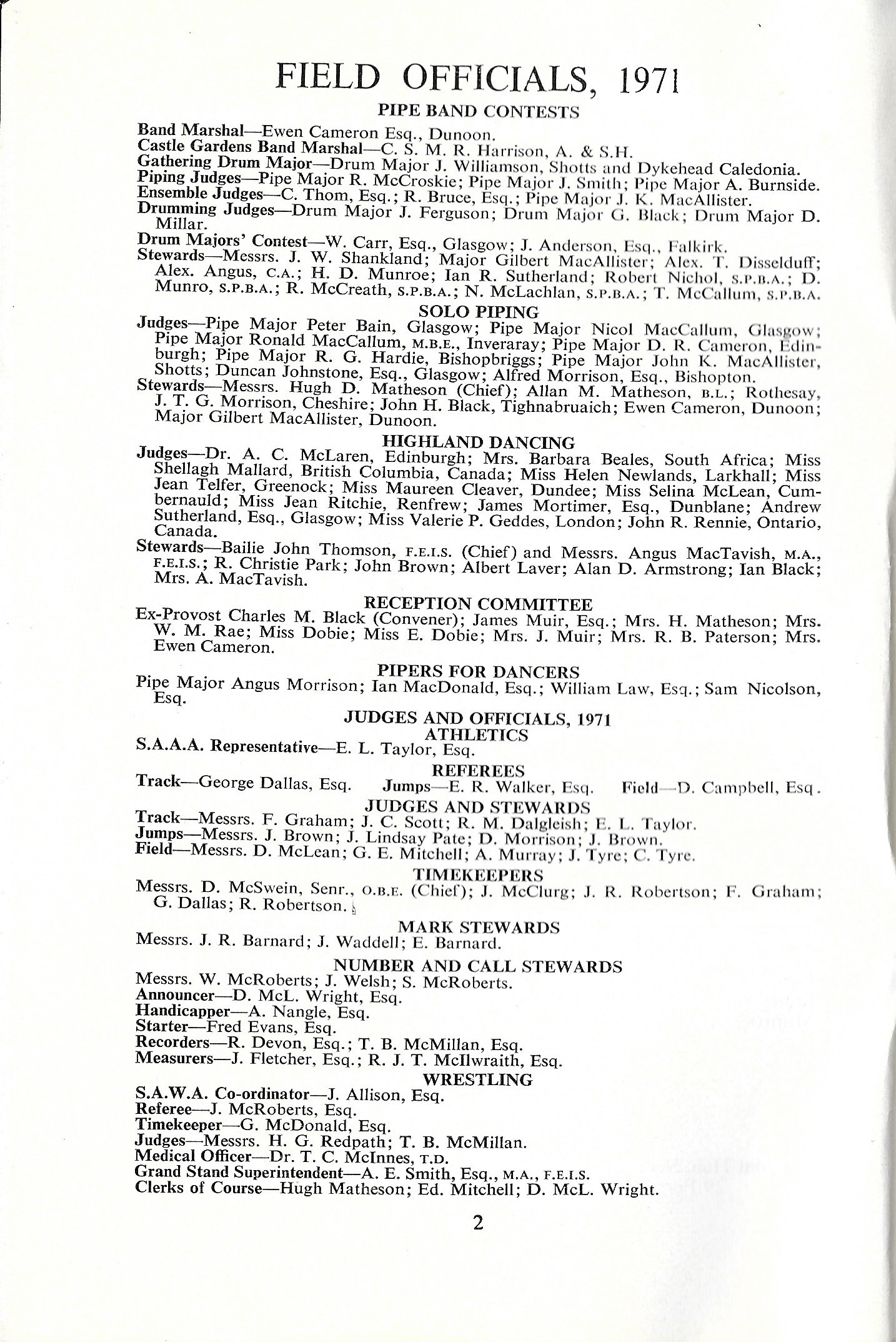 FIELD OFFICIALS, 1971

PIPE BAND CONTESTS

Band Marshal—Ewen Cameron Esq., Dunoon.
Castle Gardens Band Marshal—C. S. M. R. Harrison, A. & S.H.
Gathering Drum Major—Drum Major J. Williamson, Shotts and Dykehead Caledonia.
Piping Judges—Pipe Major R. McCroskie; Pipe Major J. Smith; Pipe Major A. Burnside.
Ensemble Judges—C. Thom, Esq.; R. Bruce, Esq.; Pipe Major J. K. MacAllister.
Drumming Judges—Drum Major J. Ferguson; Drum Major G. Black; Drum Major D. Millar.
Drum Majors' Contest—W. Carr, Esq., Glasgow; J. Anderson, Esq., Falkirk.
Stewards—Messrs. J. W. Shankland; Major Gilbert MacAllister; Alex. T. Disselduff; Alex. Angus, C.A.; H. D. Munroe; Ian R. Sutherland; Robert Nichol, S.P.B.A.; D. Munro, S.P.B.A.; R. McCreath, S.P.B.A.; N. McLachlan, S.P.B.A.; T. McCallum, S.P.B.A.

SOLO PIPING

Judges—Pipe Major Peter Bain, Glasgow; Pipe Major Nicol MacCallum, Glasgow; Pipe Major Ronald MacCallum, M.B.E., Inveraray; Pipe Major D. R. Cameron, Edinburgh; Pipe Major R. G. Hardie, Bishopbriggs; Pipe Major John K. MacAllister, Shotts; Duncan Johnstone, Esq., Glasgow; Alfred Morrison, Esq., Bishopton.
Stewards—Messrs. Hugh D. Matheson (Chief); Allan M. Matheson, B.L.; Rothesay, J. T. G. Morrison, Cheshire; John H. Black, Tighnabruaich; Ewen Cameron, Dunoon; Major Gilbert MacAllister, Dunoon.

HIGHLAND DANCING

Judges—Dr. A. C. McLaren, Edinburgh; Mrs. Barbara Beales, South Africa; Miss Shellagh Mallard, British Columbia, Canada; Miss Helen Newlands, Larkhall; Miss Jean Telfer, Greenock; Miss Maureen Cleaver, Dundee; Miss Selina McLean, Cumbernauld; Miss Jean Ritchie, Renfrew; James Mortimer, Esq., Dunblane; Andrew Sutherland, Esq., Glasgow; Miss Valerie P. Geddes, London; John R. Rennie, Ontario, Canada.
Stewards—Bailie John Thomson, F.E.I.S. (Chief) and Messrs. Angus MacTavish, M.A., F.E.I.S.; R. Christie Park; John Brown; Albert Laver; Alan D. Armstrong; Ian Black; Mrs. A. MacTavish.

RECEPTION COMMITTEE

Ex-Provost Charles M. Black (Convener); James Muir, Esq.; Mrs. H. Matheson; Mrs. W. M. Rae; Miss Dobie; Miss E. Dobie; Mrs. J. Muir; Mrs. R. B. Paterson; Mrs. Ewen Cameron.

PIPERS FOR DANCERS

Pipe Major Angus Morrison; Ian MacDonald, Esq.; William Law, Esq.; Sam Nicolson, Esq.

JUDGES AND OFFICIALS, 1971
ATHLETICS

S.A.A.A. Representative—E. L. Taylor, Esq.

REFEREES

Track—George Dallas, Esq. Jumps—E. R. Walker, Esq. Field—D. Campbell, Esq.

JUDGES AND STEWARDS

Track—Messrs. F. Graham; J. C. Scott; R. M. Dalgleish; E. L. Taylor.
Jumps—Messrs. J. Brown; J. Lindsay Pate; D. Morrison; J. Brown.
Field—Messrs. D. McLean; G. E. Mitchell; A. Murray; J. Tyre; C. Tyre.

TIMEKEEPERS

Messrs. D. McSwein, Senr., O.B.E. (Chief); J. McClurg; J. R. Robertson; F. Graham; G. Dallas; R. Robertson.

MARK STEWARDS

Messrs. J. R. Barnard; J. Waddell; E. Barnard.

NUMBER AND CALL STEWARDS

Messrs. W. McRoberts; J. Welsh; S. McRoberts.
Announcer—D. McL. Wright, Esq.
Handicapper—A. Nangle, Esq.
Starter—Fred Evans, Esq.
Recorders—R. Devon, Esq.; T. B. McMillan, Esq.
Measurers—J. Fletcher, Esq.; R. J. T. McIlwraith, Esq.

WRESTLING

S.A.W.A. Co-ordinator—J. Allison, Esq.
Referee—J. McRoberts, Esq.
Timekeeper—G. McDonald, Esq.
Judges—Messrs. H. G. Redpath; T. B. McMillan.
Medical Officer—Dr. T. C. McInnes, T.D.
Grand Stand Superintendent—A. E. Smith, Esq., M.A., F.E.I.S.
Clerks of Course—Hugh Matheson; Ed. Mitchell; D. McL. Wright.

2